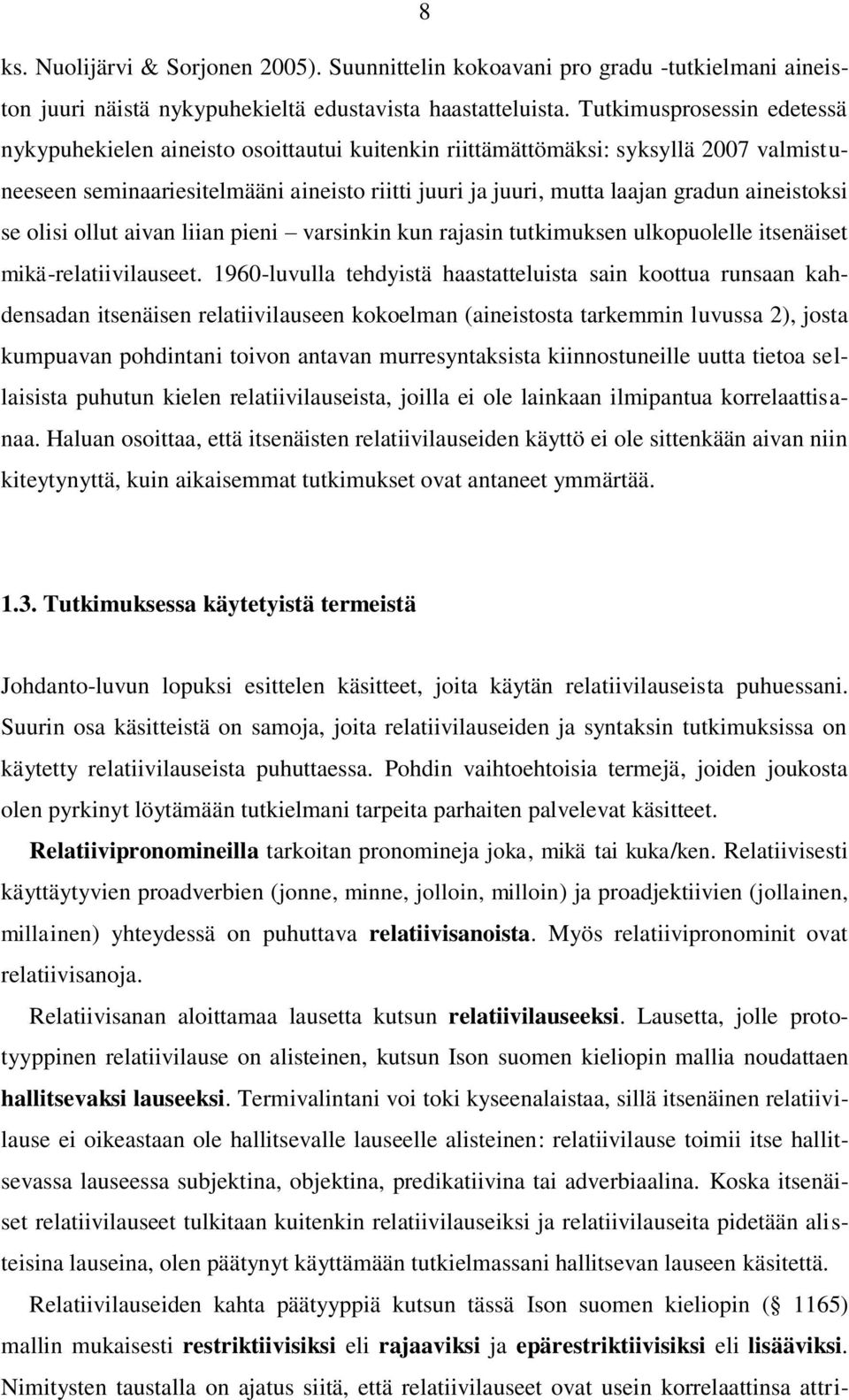 8

ks. Nuolijärvi & Sorjonen 2005). Suunnittelin kokoavani pro gradu -tutkielmani aineiston juuri näistä nykypuhekieltä edustavista haastatteluista. Tutkimusprosessin edetessä nykypuhekielen aineisto osoittautui kuitenkin riittämättömäksi: syksyllä 2007 valmistuneeseen seminaariesitelmääni aineisto riitti juuri ja juuri, mutta laajan gradun aineistoksi se olisi ollut aivan liian pieni – varsinkin kun rajasin tutkimuksen ulkopuolelle itsenäiset mikä-relatiivilauseet. 1960-luvulla tehdyistä haastatteluista sain koottua runsaan kahdensadan itsenäisen relatiivilauseen kokoelman (aineistosta tarkemmin luvussa 2), josta kumpuavan pohdintani toivon antavan murresyntaksista kiinnostuneille uutta tietoa sellaisista puhutun kielen relatiivilauseista, joilla ei ole lainkaan ilmipantua korrelaattisanaa. Haluan osoittaa, että itsenäisten relatiivilauseiden käyttö ei ole sittenkään aivan niin kiteytynyttä, kuin aikaisemmat tutkimukset ovat antaneet ymmärtää.

1.3. Tutkimuksessa käytetyistä termeistä

Johdanto-luvun lopuksi esittelen käsitteet, joita käytän relatiivilauseista puhuessani. Suurin osa käsitteistä on samoja, joita relatiivilauseiden ja syntaksin tutkimuksissa on käytetty relatiivilauseista puhuttaessa. Pohdin vaihtoehtoisia termejä, joiden joukosta olen pyrkinyt löytämään tutkielmani tarpeita parhaiten palvelevat käsitteet.

Relatiivipronomineilla tarkoitan pronomineja joka, mikä tai kuka/ken. Relatiivisesti käyttäytyvien proadverbien (jonne, minne, jolloin, milloin) ja proadjektiivien (jollainen, millainen) yhteydessä on puhuttava relatiivisanoista. Myös relatiivipronominit ovat relatiivisanoja.

Relatiivisanan aloittamaa lausetta kutsun relatiivilauseeksi. Lausetta, jolle prototyyppinen relatiivilause on alisteinen, kutsun Ison suomen kieliopin mallia noudattaen hallitsevaksi lauseeksi. Termivalintani voi toki kyseenalaistaa, sillä itsenäinen relatiivilause ei oikeastaan ole hallitsevalle lauseelle alisteinen: relatiivilause toimii itse hallitsevassa lauseessa subjektina, objektina, predikatiivina tai adverbiaalina. Koska itsenäiset relatiivilauseet tulkitaan kuitenkin relatiivilauseiksi ja relatiivilauseita pidetään alisteisina lauseina, olen päätynyt käyttämään tutkielmassani hallitsevan lauseen käsitettä.

Relatiivilauseiden kahta päätyyppiä kutsun tässä Ison suomen kieliopin (§ 1165) mallin mukaisesti restriktiivisiksi eli rajaaviksi ja epärestriktiivisiksi eli lisääviksi. Nimitysten taustalla on ajatus siitä, että relatiivilauseet ovat usein korrelaattinsa attri-